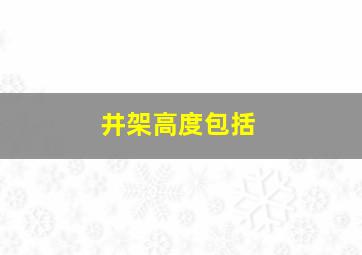 井架高度包括